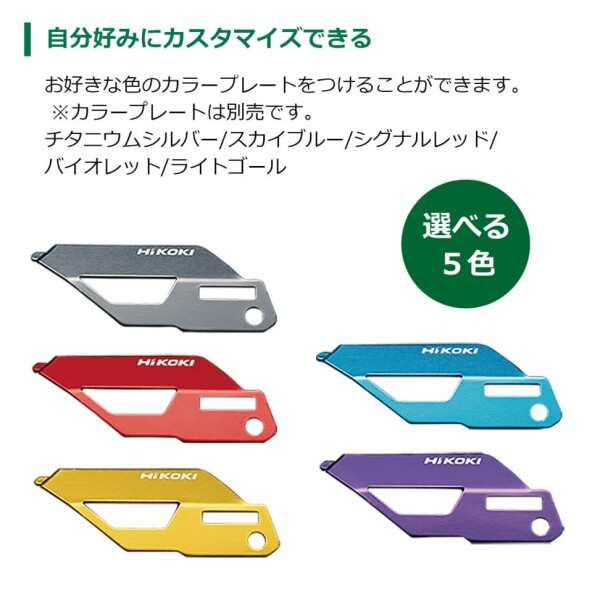 自分好みにカスタマイズできる

お好きな色のカラープレートをつけることができます。
※カラープレートは別売です。
チタニウムシルバー/スカイブルー/シグナルレッド/バイオレット/ライトゴール

選べる
5色

HiKOKI

HiKOKI

HiKOKI

HiKOKI

HiKOKI